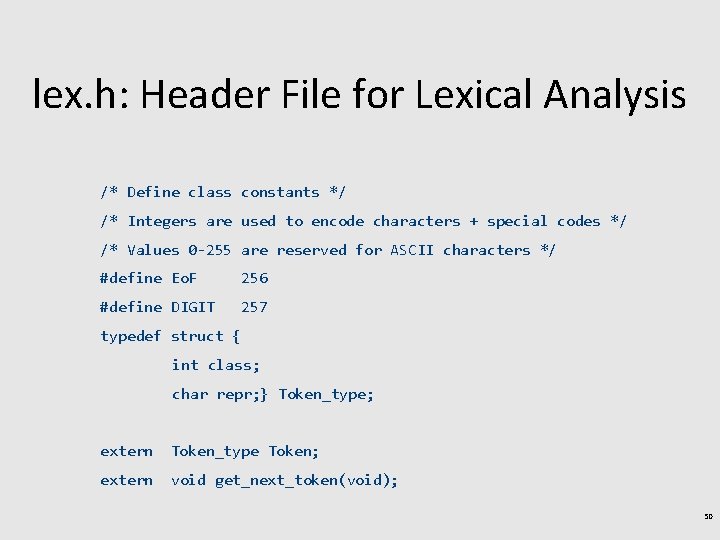 lex.h: Header File for Lexical Analysis

/* Define class constants */
/* Integers are used to encode characters + special codes */
/* Values 0-255 are reserved for ASCII characters */
#define EoF 256
#define DIGIT 257
typedef struct {
int class;
char repr;} Token_type;

extern Token_type Token;
extern void get_next_token(void);

50